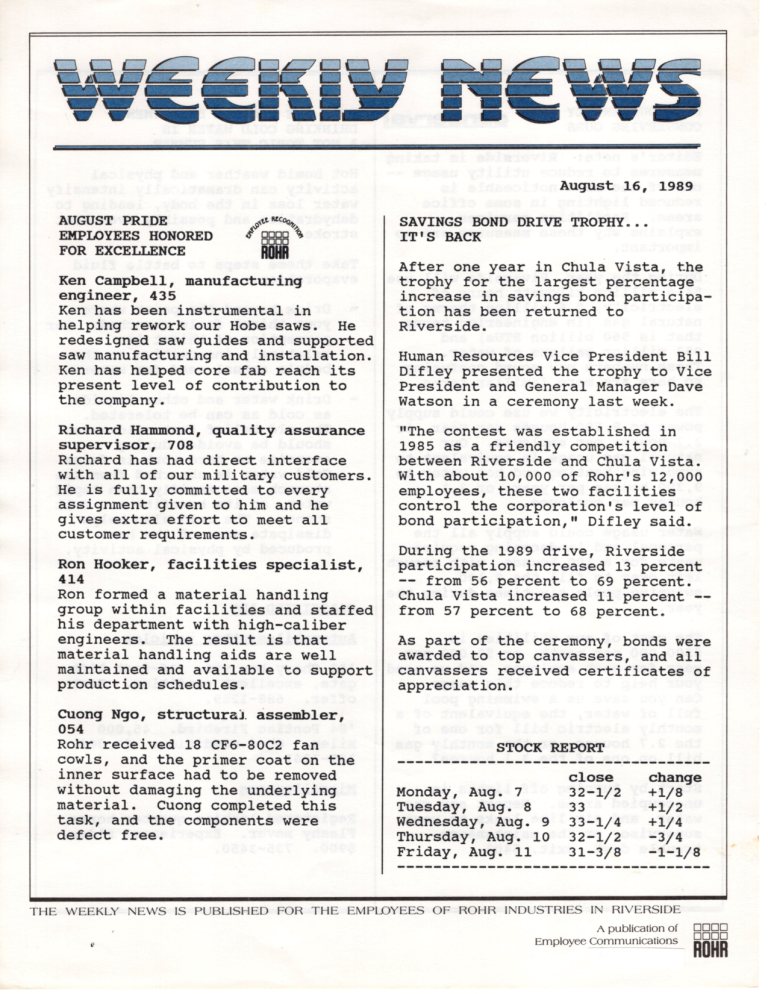 WEEKLY NEWS

August 16, 1989

AUGUST PRIDE
EMPLOYEES HONORED
FOR EXCELLENCE

EMPLOYEE RECOGNITION
ROHR

Ken Campbell, manufacturing engineer, 435
Ken has been instrumental in helping rework our Hobe saws. He redesigned saw guides and supported saw manufacturing and installation. Ken has helped core fab reach its present level of contribution to the company.

Richard Hammond, quality assurance supervisor, 708
Richard has had direct interface with all of our military customers. He is fully committed to every assignment given to him and he gives extra effort to meet all customer requirements.

Ron Hooker, facilities specialist, 414
Ron formed a material handling group within facilities and staffed his department with high-caliber engineers. The result is that material handling aids are well maintained and available to support production schedules.

Cuong Ngo, structural assembler, 054
Rohr received 18 CF6-80C2 fan cowls, and the primer coat on the inner surface had to be removed without damaging the underlying material. Cuong completed this task, and the components were defect free.

SAVINGS BOND DRIVE TROPHY... IT'S BACK

After one year in Chula Vista, the trophy for the largest percentage increase in savings bond participation has been returned to Riverside.

Human Resources Vice President Bill Difley presented the trophy to Vice President and General Manager Dave Watson in a ceremony last week.

"The contest was established in 1985 as a friendly competition between Riverside and Chula Vista. With about 10,000 of Rohr's 12,000 employees, these two facilities control the corporation's level of bond participation," Difley said.

During the 1989 drive, Riverside participation increased 13 percent -- from 56 percent to 69 percent. Chula Vista increased 11 percent -- from 57 percent to 68 percent.

As part of the ceremony, bonds were awarded to top canvassers, and all canvassers received certificates of appreciation.

STOCK REPORT

| | close | change |
|---|---|---|
| Monday, Aug. 7 | 32-1/2 | +1/8 |
| Tuesday, Aug. 8 | 33 | +1/2 |
| Wednesday, Aug. 9 | 33-1/4 | +1/4 |
| Thursday, Aug. 10 | 32-1/2 | -3/4 |
| Friday, Aug. 11 | 31-3/8 | -1-1/8 |

THE WEEKLY NEWS IS PUBLISHED FOR THE EMPLOYEES OF ROHR INDUSTRIES IN RIVERSIDE

A publication of
Employee Communications
ROHR